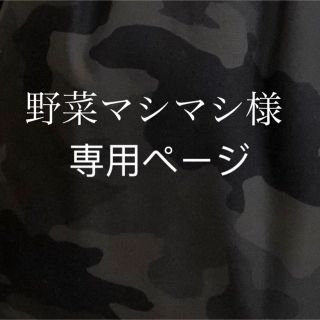 野菜マシマシ様
専用ページ